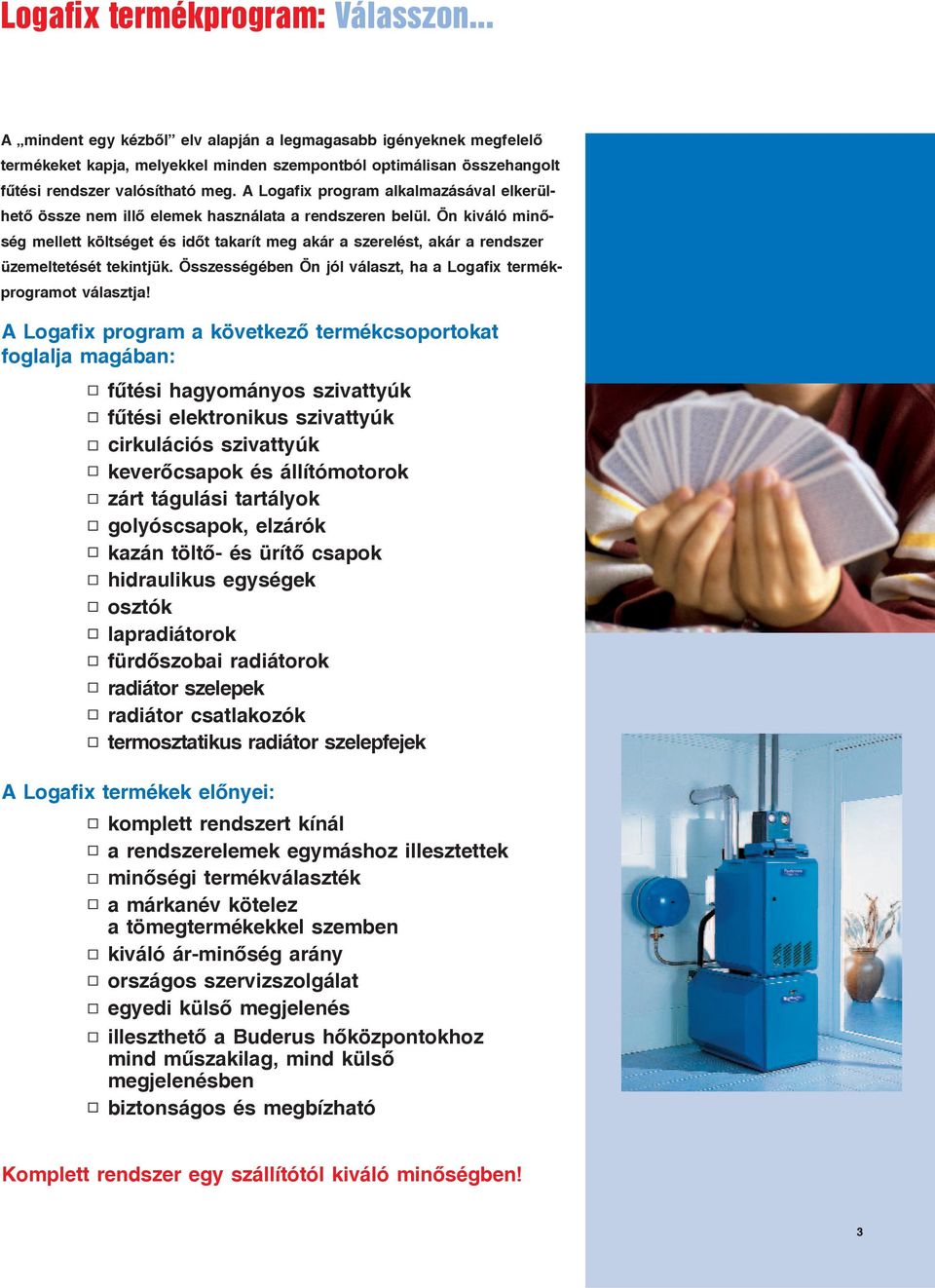 Logafix termékprogram: Válasszon...

A „mindent egy kézből” elv alapján a legmagasabb igényeknek megfelelő termékeket kapja, melyekkel minden szempontból optimálisan összehangolt fűtési rendszer valósítható meg. A Logafix program alkalmazásával elkerülhető össze nem illő elemek használata a rendszeren belül. Ön kiváló minőség mellett költséget és időt takarít meg akár a szerelést, akár a rendszer üzemeltetését tekintjük. Összességében Ön jól választ, ha a Logafix termékprogramot választja!

A Logafix program a következő termékcsoportokat foglalja magában:

□ fűtési hagyományos szivattyúk
□ fűtési elektronikus szivattyúk
□ cirkulációs szivattyúk
□ keverőcsapok és állítómotorok
□ zárt tágulási tartályok
□ golyóscsapok, elzárók
□ kazán töltő- és ürítő csapok
□ hidraulikus egységek
□ osztók
□ lapradiátorok
□ fürdőszobai radiátorok
□ radiátor szelepek
□ radiátor csatlakozók
□ termosztatikus radiátor szelepfejek

A Logafix termékek előnyei:

□ komplett rendszert kínál
□ a rendszerelemek egymáshoz illesztettek
□ minőségi termékválaszték
□ a márkanév kötelez a tömegtermékekkel szemben
□ kiváló ár-minőség arány
□ országos szervizszolgálat
□ egyedi külső megjelenés
□ illeszthető a Buderus hőközpontokhoz mind műszakilag, mind külső megjelenésben
□ biztonságos és megbízható

Komplett rendszer egy szállítótól kiváló minőségben!

3